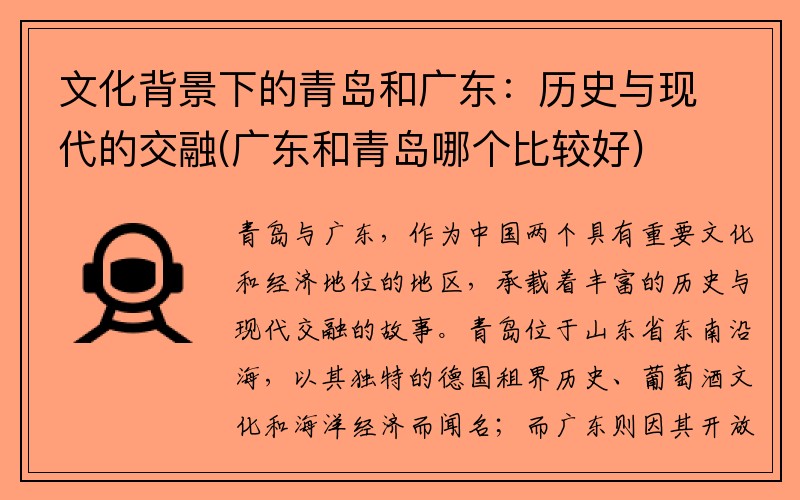 文化背景下的青岛和广东：历史与现代的交融(广东和青岛哪个比较好)

青岛与广东，作为中国两个具有重要文化和经济地位的地区，承载着丰富的历史与现代交融的故事。青岛位于山东省东南沿海，以其独特的德国租界历史、葡萄酒文化和海洋经济而闻名；而广东则因其开放